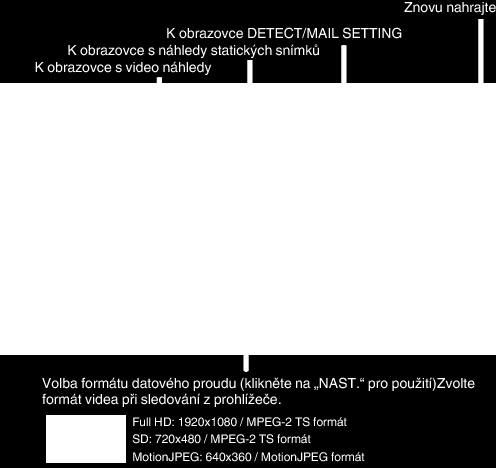 Znovu nahrajte

K obrazovce DETECT/MAIL SETTING

K obrazovce s náhledy statických snímků

K obrazovce s video náhledy

Volba formátu datového proudu (klikněte na „NAST.“ pro použití)Zvolte formát videa při sledování z prohlížeče.

Full HD: 1920x1080 / MPEG-2 TS formát
SD: 720x480 / MPEG-2 TS formát
MotionJPEG: 640x360 / MotionJPEG formát